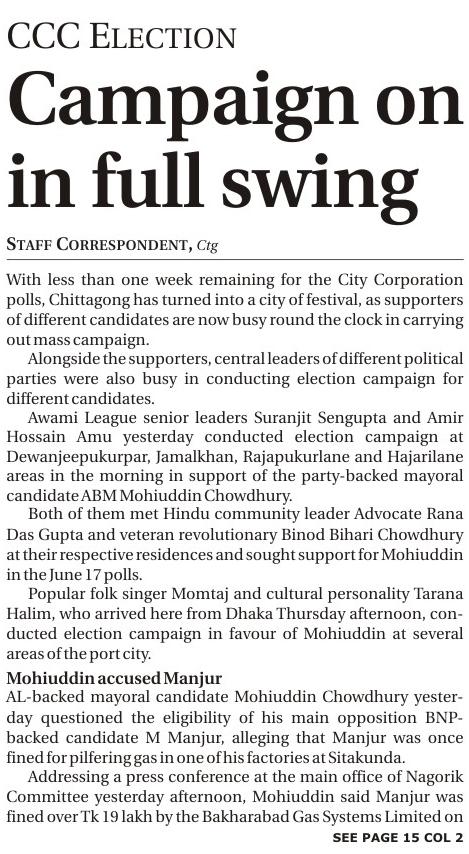 CCC ELECTION

Campaign on in full swing

STAFF CORRESPONDENT, Ctg

With less than one week remaining for the City Corporation polls, Chittagong has turned into a city of festival, as supporters of different candidates are now busy round the clock in carrying out mass campaign.

Alongside the supporters, central leaders of different political parties were also busy in conducting election campaign for different candidates.

Awami League senior leaders Suranjit Sengupta and Amir Hossain Amu yesterday conducted election campaign at Dewanjeepukurpar, Jamalkhan, Rajapukurlane and Hajarilane areas in the morning in support of the party-backed mayoral candidate ABM Mohiuddin Chowdhury.

Both of them met Hindu community leader Advocate Rana Das Gupta and veteran revolutionary Binod Bihari Chowdhury at their respective residences and sought support for Mohiuddin in the June 17 polls.

Popular folk singer Momtaj and cultural personality Tarana Halim, who arrived here from Dhaka Thursday afternoon, conducted election campaign in favour of Mohiuddin at several areas of the port city.

Mohiuddin accused Manjur

AL-backed mayoral candidate Mohiuddin Chowdhury yesterday questioned the eligibility of his main opposition BNP-backed candidate M Manjur, alleging that Manjur was once fined for pilfering gas in one of his factories at Sitakunda.

Addressing a press conference at the main office of Nagorik Committee yesterday afternoon, Mohiuddin said Manjur was fined over Tk 19 lakh by the Bakharabad Gas Systems Limited on

SEE PAGE 15 COL 2